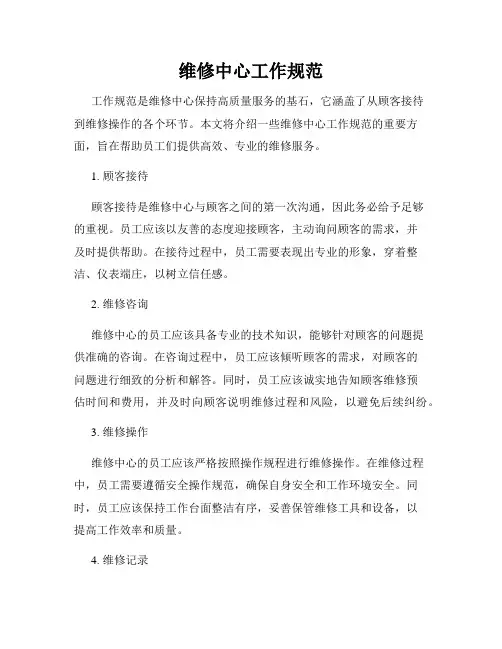 维修中心工作规范

工作规范是维修中心保持高质量服务的基石，它涵盖了从顾客接待到维修操作的各个环节。本文将介绍一些维修中心工作规范的重要方面，旨在帮助员工们提供高效、专业的维修服务。

1. 顾客接待

顾客接待是维修中心与顾客之间的第一次沟通，因此务必给予足够的重视。员工应该以友善的态度迎接顾客，主动询问顾客的需求，并及时提供帮助。在接待过程中，员工需要表现出专业的形象，穿着整洁、仪表端庄，以树立信任感。

2. 维修咨询

维修中心的员工应该具备专业的技术知识，能够针对顾客的问题提供准确的咨询。在咨询过程中，员工应该倾听顾客的需求，对顾客的问题进行细致的分析和解答。同时，员工应该诚实地告知顾客维修预估时间和费用，并及时向顾客说明维修过程和风险，以避免后续纠纷。

3. 维修操作

维修中心的员工应该严格按照操作规程进行维修操作。在维修过程中，员工需要遵循安全操作规范，确保自身安全和工作环境安全。同时，员工应该保持工作台面整洁有序，妥善保管维修工具和设备，以提高工作效率和质量。

4. 维修记录